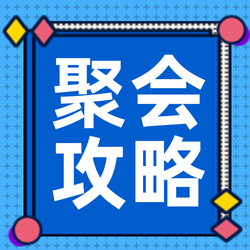 聚会
攻略